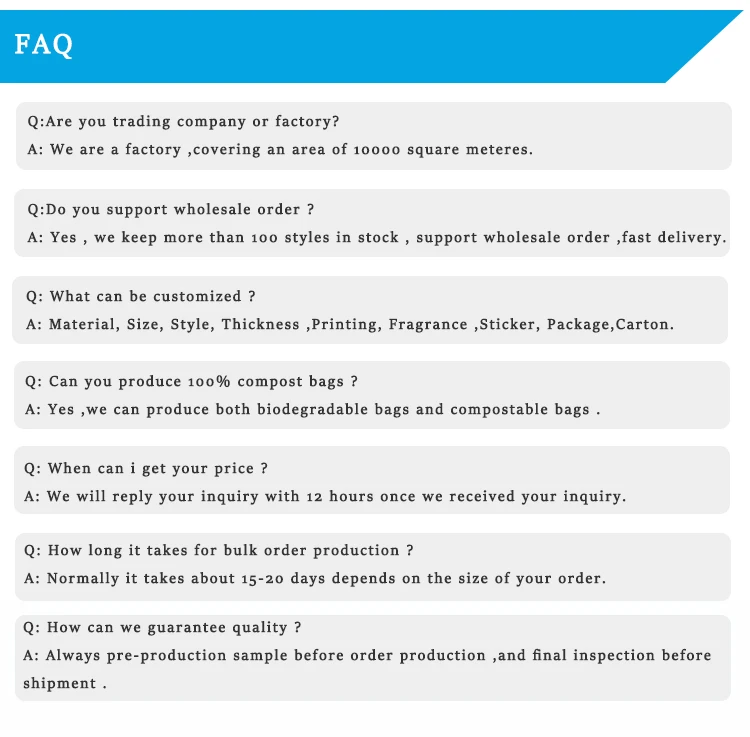 FAQ

Q:Are you trading company or factory?
A: We are a factory ,covering an area of 10000 square meteres.

Q:Do you support wholesale order ?
A: Yes , we keep more than 100 styles in stock , support wholesale order ,fast delivery.

Q: What can be customized ?
A: Material, Size, Style, Thickness ,Printing, Fragrance ,Sticker, Package,Carton.

Q: Can you produce 100% compost bags ?
A: Yes ,we can produce both biodegradable bags and compostable bags .

Q: When can i get your price ?
A: We will reply your inquiry with 12 hours once we received your inquiry.

Q: How long it takes for bulk order production ?
A: Normally it takes about 15-20 days depends on the size of your order.

Q: How can we guarantee quality ?
A: Always pre-production sample before order production ,and final inspection before shipment .